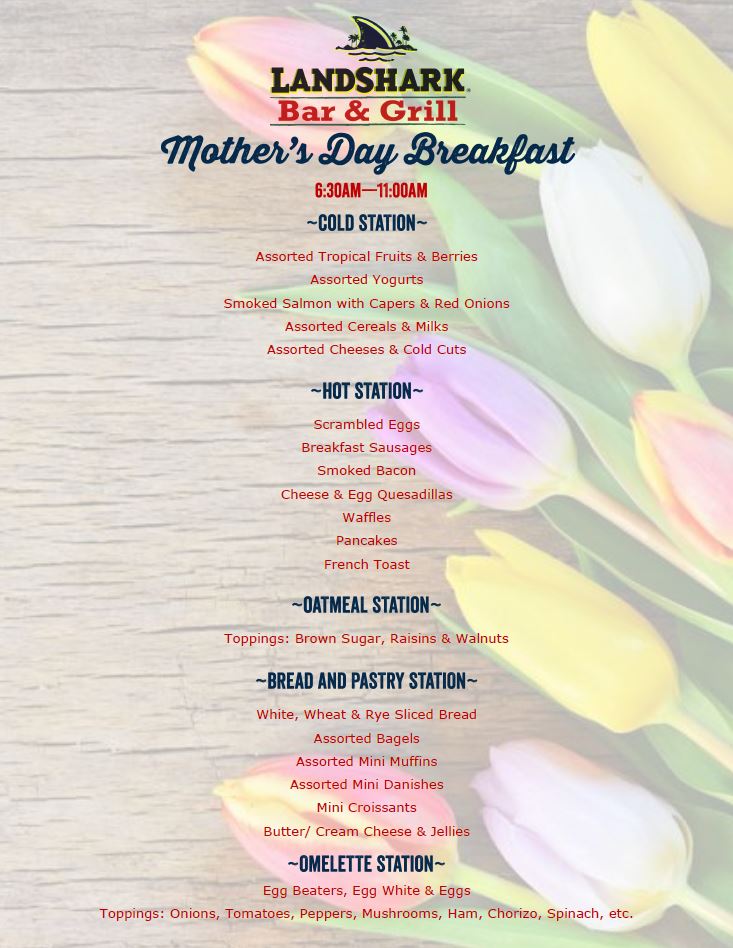 LANDSHARK
Bar & Grill

Mother's Day Breakfast

6:30AM—11:00AM

~COLD STATION~

Assorted Tropical Fruits & Berries
Assorted Yogurts
Smoked Salmon with Capers & Red Onions
Assorted Cereals & Milks
Assorted Cheeses & Cold Cuts

~HOT STATION~

Scrambled Eggs
Breakfast Sausages
Smoked Bacon
Cheese & Egg Quesadillas
Waffles
Pancakes
French Toast

~OATMEAL STATION~

Toppings: Brown Sugar, Raisins & Walnuts

~BREAD AND PASTRY STATION~

White, Wheat & Rye Sliced Bread
Assorted Bagels
Assorted Mini Muffins
Assorted Mini Danishes
Mini Croissants
Butter/ Cream Cheese & Jellies

~OMELETTE STATION~

Egg Beaters, Egg White & Eggs
Toppings: Onions, Tomatoes, Peppers, Mushrooms, Ham, Chorizo, Spinach, etc.